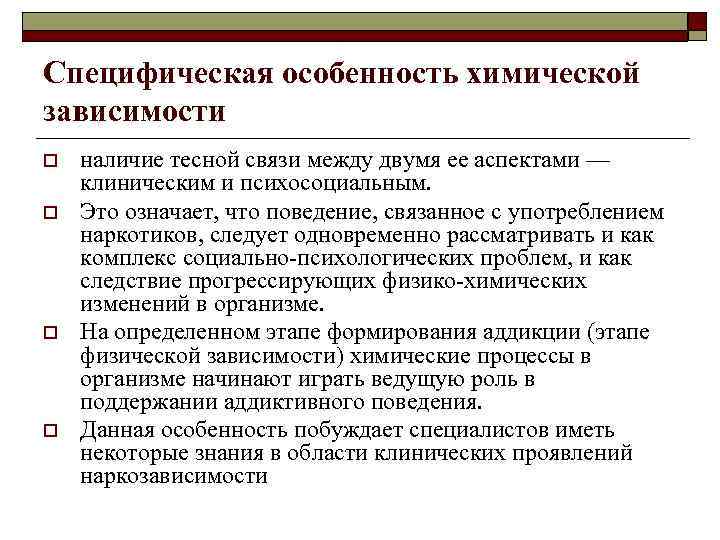 Специфическая особенность химической зависимости

наличие тесной связи между двумя ее аспектами — клиническим и психосоциальным.

Это означает, что поведение, связанное с употреблением наркотиков, следует одновременно рассматривать и как комплекс социально-психологических проблем, и как следствие прогрессирующих физико-химических изменений в организме.

На определенном этапе формирования аддикции (этапе физической зависимости) химические процессы в организме начинают играть ведущую роль в поддержании аддиктивного поведения.

Данная особенность побуждает специалистов иметь некоторые знания в области клинических проявлений наркозависимости